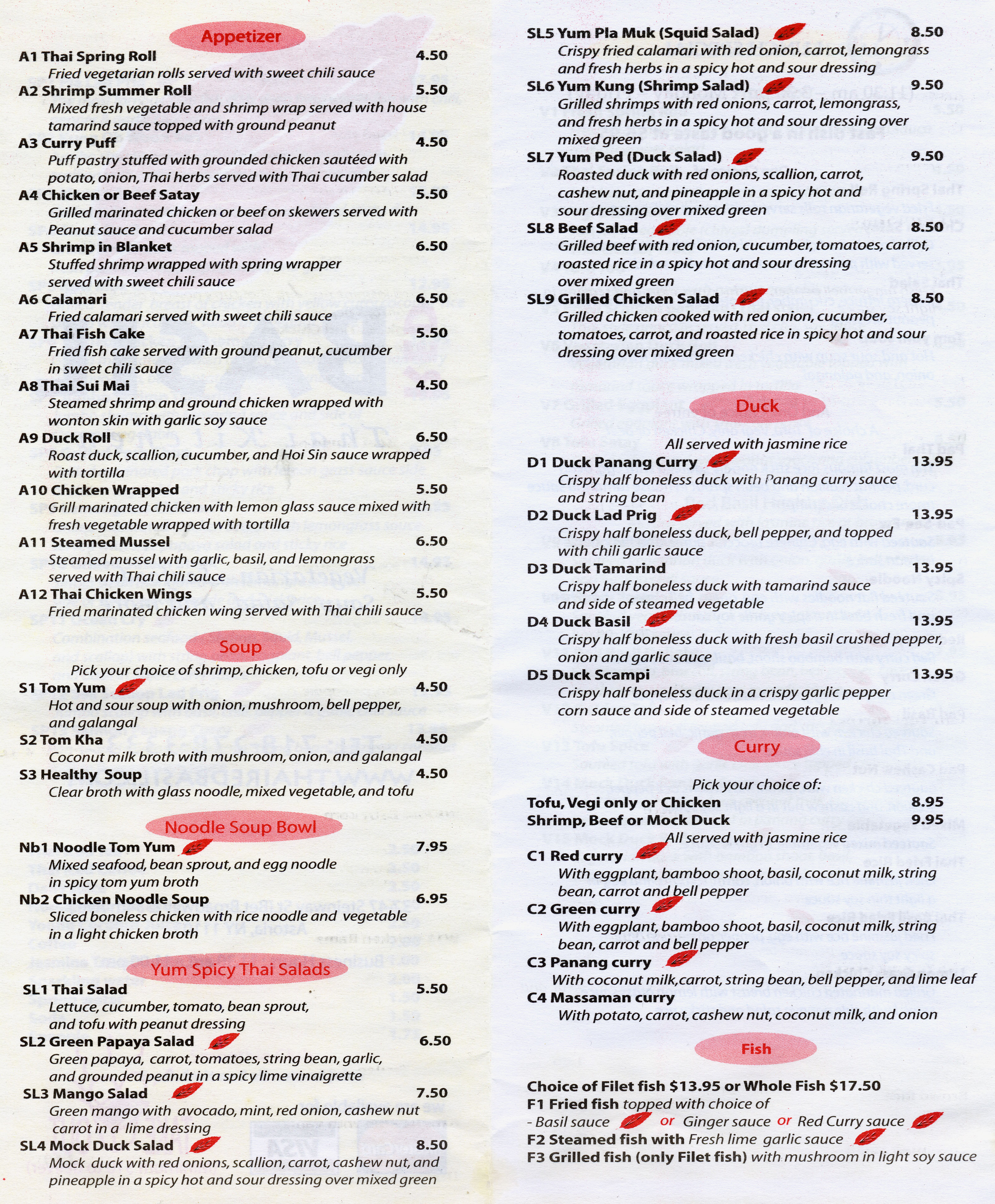 Appetizer

A1 Thai Spring Roll 4.50
Fried vegetarian rolls served with sweet chili sauce

A2 Shrimp Summer Roll 5.50
Mixed fresh vegetable and shrimp wrap served with house tamarind sauce topped with ground peanut

A3 Curry Puff 4.50
Puff pastry stuffed with grounded chicken sautéed with potato, onion, Thai herbs served with Thai cucumber salad

A4 Chicken or Beef Satay 5.50
Grilled marinated chicken or beef on skewers served with Peanut sauce and cucumber salad

A5 Shrimp in Blanket 6.50
Stuffed shrimp wrapped with spring wrapper served with sweet chili sauce

A6 Calamari 6.50
Fried calamari served with sweet chili sauce

A7 Thai Fish Cake 5.50
Fried fish cake served with ground peanut, cucumber in sweet chili sauce

A8 Thai Sui Mai 4.50
Steamed shrimp and ground chicken wrapped with wonton skin with garlic soy sauce

A9 Duck Roll 6.50
Roast duck, scallion, cucumber, and Hoi Sin sauce wrapped with tortilla

A10 Chicken Wrapped 5.50
Grill marinated chicken with lemon glass sauce mixed with fresh vegetable wrapped with tortilla

A11 Steamed Mussel 6.50
Steamed mussel with garlic, basil, and lemongrass served with Thai chili sauce

A12 Thai Chicken Wings 5.50
Fried marinated chicken wing served with Thai chili sauce

Soup

Pick your choice of shrimp, chicken, tofu or vegi only

S1 Tom Yum 4.50
Hot and sour soup with onion, mushroom, bell pepper, and galangal

S2 Tom Kha 4.50
Coconut milk broth with mushroom, onion, and galangal

S3 Healthy Soup 4.50
Clear broth with glass noodle, mixed vegetable, and tofu

Noodle Soup Bowl

Nb1 Noodle Tom Yum 7.95
Mixed seafood, bean sprout, and egg noodle in spicy tom yum broth

Nb2 Chicken Noodle Soup 6.95
Sliced boneless chicken with rice noodle and vegetable in a light chicken broth

Yum Spicy Thai Salads

SL1 Thai Salad 5.50
Lettuce, cucumber, tomato, bean sprout, and tofu with peanut dressing

SL2 Green Papaya Salad 6.50
Green papaya, carrot, tomatoes, string bean, garlic, and grounded peanut in a spicy lime vinaigrette

SL3 Mango Salad 7.50
Green mango with avocado, mint, red onion, cashew nut carrot in a lime dressing

SL4 Mock Duck Salad 8.50
Mock duck with red onions, scallion, carrot, cashew nut, and pineapple in a spicy hot and sour dressing over mixed green

SL5 Yum Pla Muk (Squid Salad) 8.50
Crispy fried calamari with red onion, carrot, lemongrass and fresh herbs in a spicy hot and sour dressing

SL6 Yum Kung (Shrimp Salad) 9.50
Grilled shrimps with red onions, carrot, lemongrass, and fresh herbs in a spicy hot and sour dressing over mixed green

SL7 Yum Ped (Duck Salad) 9.50
Roasted duck with red onions, scallion, carrot, cashew nut, and pineapple in a spicy hot and sour dressing over mixed green

SL8 Beef Salad 8.50
Grilled beef with red onion, cucumber, tomatoes, carrot, roasted rice in a spicy hot and sour dressing over mixed green

SL9 Grilled Chicken Salad 8.50
Grilled chicken cooked with red onion, cucumber, tomatoes, carrot, and roasted rice in spicy hot and sour dressing over mixed green

Duck

All served with jasmine rice

D1 Duck Panang Curry 13.95
Crispy half boneless duck with Panang curry sauce and string bean

D2 Duck Lad Prig 13.95
Crispy half boneless duck, bell pepper, and topped with chili garlic sauce

D3 Duck Tamarind 13.95
Crispy half boneless duck with tamarind sauce and side of steamed vegetable

D4 Duck Basil 13.95
Crispy half boneless duck with fresh basil crushed pepper, onion and garlic sauce

D5 Duck Scampi 13.95
Crispy half boneless duck in a crispy garlic pepper corn sauce and side of steamed vegetable

Curry

Pick your choice of:
Tofu, Vegi only or Chicken 8.95
Shrimp, Beef or Mock Duck 9.95
All served with jasmine rice

C1 Red curry
With eggplant, bamboo shoot, basil, coconut milk, string bean, carrot and bell pepper

C2 Green curry
With eggplant, bamboo shoot, basil, coconut milk, string bean, carrot and bell pepper

C3 Panang curry
With coconut milk,carrot, string bean, bell pepper, and lime leaf

C4 Massaman curry
With potato, carrot, cashew nut, coconut milk, and onion

Fish

Choice of Filet fish $13.95 or Whole Fish $17.50
F1 Fried fish topped with choice of
- Basil sauce or Ginger sauce or Red Curry sauce
F2 Steamed fish with Fresh lime garlic sauce
F3 Grilled fish (only Filet fish) with mushroom in light soy sauce